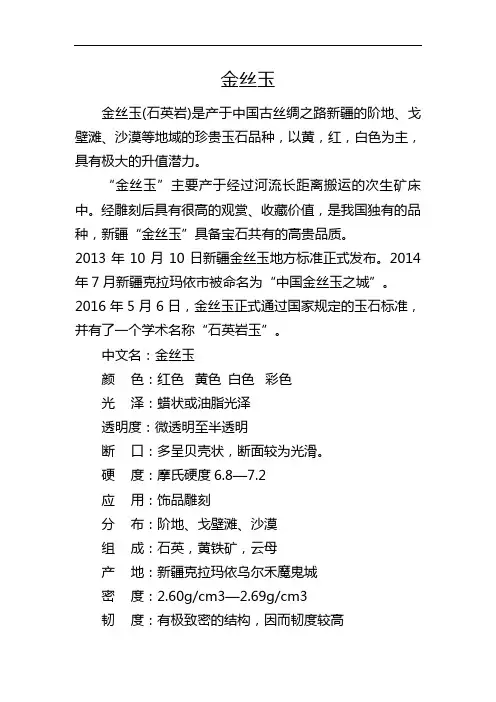 金丝玉

金丝玉(石英岩)是产于中国古丝绸之路新疆的阶地、戈壁滩、沙漠等地域的珍贵玉石品种，以黄，红，白色为主，具有极大的升值潜力。

“金丝玉”主要产于经过河流长距离搬运的次生矿床中。经雕刻后具有很高的观赏、收藏价值，是我国独有的品种，新疆“金丝玉”具备宝石共有的高贵品质。

2013 年 10 月 10 日新疆金丝玉地方标准正式发布。2014 年 7 月新疆克拉玛依市被命名为“中国金丝玉之城”。

2016 年 5 月 6 日，金丝玉正式通过国家规定的玉石标准，并有了一个学术名称“石英岩玉”。

中文名：金丝玉

颜　色：红色　黄色　白色　彩色

光　泽：蜡状或油脂光泽

透明度：微透明至半透明

断　口：多呈贝壳状，断面较为光滑。

硬　度：摩氏硬度 6.8—7.2

应　用：饰品雕刻

分　布：阶地、戈壁滩、沙漠

组　成：石英，黄铁矿，云母

产　地：新疆克拉玛依乌尔禾魔鬼城

密　度：2.60g/cm3—2.69g/cm3

韧　度：有极致密的结构，因而韧度较高